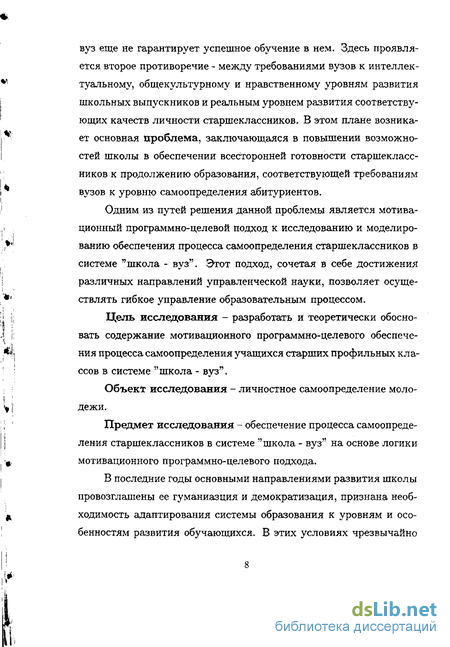 вуз еще не гарантирует успешное обучение в нем. Здесь проявляется второе противоречие - между требованиями вузов к интеллектуальному, общекультурному и нравственному уровням развития школьных выпускников и реальным уровнем развития соответствующих качеств личности старшеклассников. В этом плане возникает основная **проблема**, заключающаяся в повышении возможностей школы в обеспечении всесторонней готовности старшеклассников к продолжению образования, соответствующей требованиям вузов к уровню самоопределения абитуриентов.

Одним из путей решения данной проблемы является мотивационный программно-целевой подход к исследованию и моделированию обеспечения процесса самоопределения старшеклассников в системе "школа - вуз". Этот подход, сочетая в себе достижения различных направлений управленческой науки, позволяет осуществлять гибкое управление образовательным процессом.

**Цель исследования** – разработать и теоретически обосновать содержание мотивационного программно-целевого обеспечения процесса самоопределения учащихся старших профильных классов в системе "школа - вуз".

**Объект исследования** – личностное самоопределение молодежи.

**Предмет исследования** – обеспечение процесса самоопределения старшеклассников в системе "школа - вуз" на основе логики мотивационного программно-целевого подхода.

В последние годы основными направлениями развития школы провозглашены ее гуманиазция и демократизация, признана необходимость адаптирования системы образования к уровням и особенностям развития обучающихся. В этих условиях чрезвычайно

8

dsLib.net
библиотека диссертаций